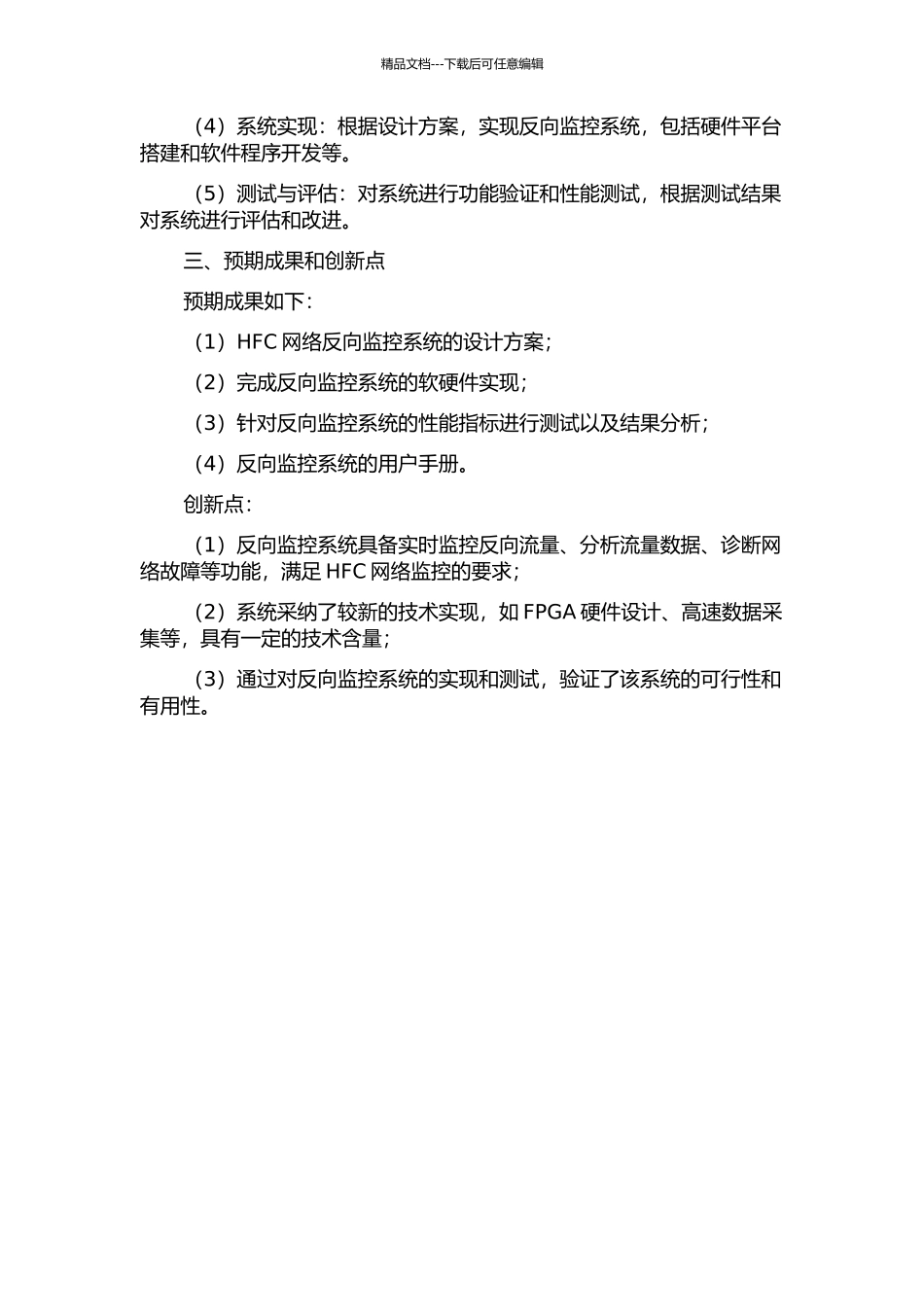 精品文档---下载后可任意编辑

（4）系统实现：根据设计方案，实现反向监控系统，包括硬件平台搭建和软件程序开发等。

（5）测试与评估：对系统进行功能验证和性能测试，根据测试结果对系统进行评估和改进。

三、预期成果和创新点

预期成果如下：

（1）HFC 网络反向监控系统的设计方案；

（2）完成反向监控系统的软硬件实现；

（3）针对反向监控系统的性能指标进行测试以及结果分析；

（4）反向监控系统的用户手册。

创新点：

（1）反向监控系统具备实时监控反向流量、分析流量数据、诊断网络故障等功能，满足 HFC 网络监控的要求；

（2）系统采纳了较新的技术实现，如 FPGA 硬件设计、高速数据采集等，具有一定的技术含量；

（3）通过对反向监控系统的实现和测试，验证了该系统的可行性和有用性。